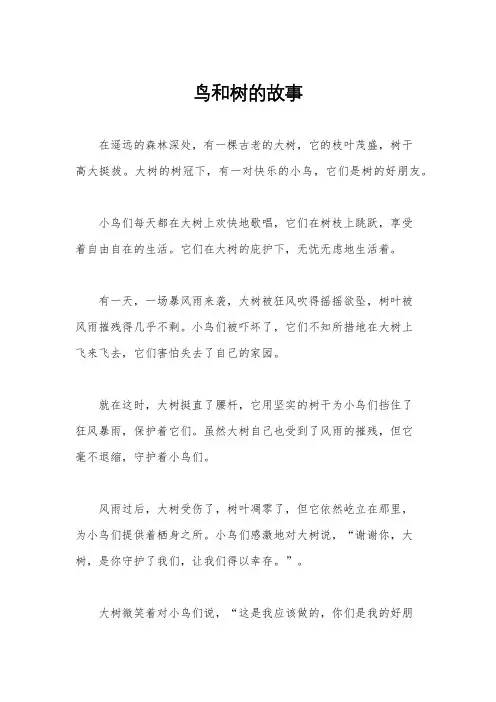 鸟和树的故事

在遥远的森林深处，有一棵古老的大树，它的枝叶茂盛，树干高大挺拔。大树的树冠下，有一对快乐的小鸟，它们是树的好朋友。

小鸟们每天都在大树上欢快地歌唱，它们在树枝上跳跃，享受着自由自在的生活。它们在大树的庇护下，无忧无虑地生活着。

有一天，一场暴风雨来袭，大树被狂风吹得摇摇欲坠，树叶被风雨摧残得几乎不剩。小鸟们被吓坏了，它们不知所措地在大树上飞来飞去，它们害怕失去了自己的家园。

就在这时，大树挺直了腰杆，它用坚实的树干为小鸟们挡住了狂风暴雨，保护着它们。虽然大树自己也受到了风雨的摧残，但它毫不退缩，守护着小鸟们。

风雨过后，大树受伤了，树叶凋零了，但它依然屹立在那里，为小鸟们提供着栖身之所。小鸟们感激地对大树说，“谢谢你，大树，是你守护了我们，让我们得以幸存。”。

大树微笑着对小鸟们说，“这是我应该做的，你们是我的好朋